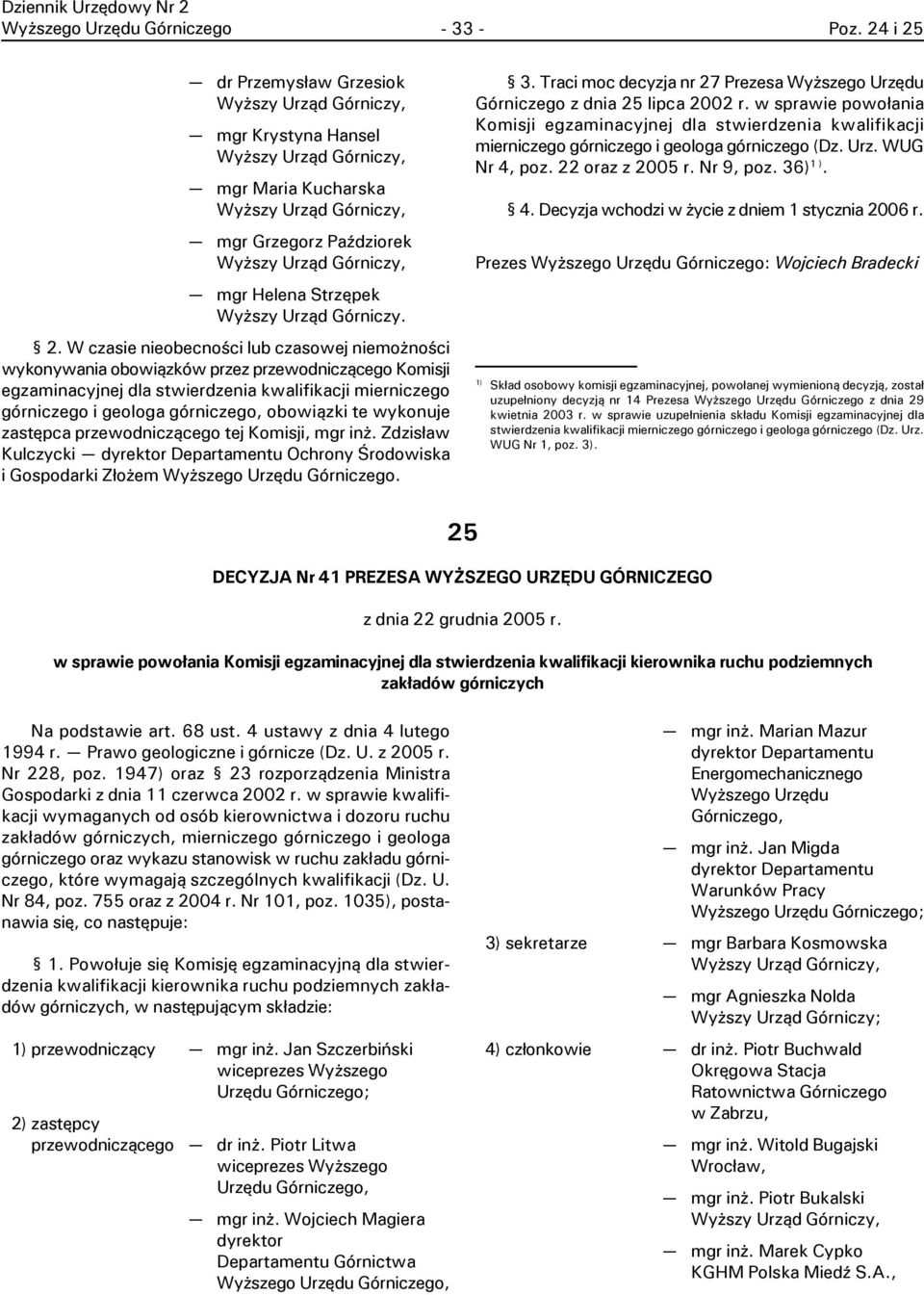 Dziennik Urzędowy Nr 2
Wyższego Urzędu Górniczego - 33 - Poz. 24 i 25

— dr Przemysław Grzesiok Wyższy Urząd Górniczy,

— mgr Krystyna Hansel Wyższy Urząd Górniczy,

— mgr Maria Kucharska Wyższy Urząd Górniczy,

— mgr Grzegorz Paździorek Wyższy Urząd Górniczy,

— mgr Helena Strzępek Wyższy Urząd Górniczy.

§ 2. W czasie nieobecności lub czasowej niemożności wykonywania obowiązków przez przewodniczącego Komisji egzaminacyjnej dla stwierdzenia kwalifikacji mierniczego górniczego i geologa górniczego, obowiązki te wykonuje zastępca przewodniczącego tej Komisji, mgr inż. Zdzisław Kulczycki — dyrektor Departamentu Ochrony Środowiska i Gospodarki Złożem Wyższego Urzędu Górniczego.

§ 3. Traci moc decyzja nr 27 Prezesa Wyższego Urzędu Górniczego z dnia 25 lipca 2002 r. w sprawie powołania Komisji egzaminacyjnej dla stwierdzenia kwalifikacji mierniczego górniczego i geologa górniczego (Dz. Urz. WUG Nr 4, poz. 22 oraz z 2005 r. Nr 9, poz. 36)$^{1)}$.

§ 4. Decyzja wchodzi w życie z dniem 1 stycznia 2006 r.

Prezes Wyższego Urzędu Górniczego: Wojciech Bradecki

$^{1)}$ Skład osobowy komisji egzaminacyjnej, powołanej wymienioną decyzją, został uzupełniony decyzją nr 14 Prezesa Wyższego Urzędu Górniczego z dnia 29 kwietnia 2003 r. w sprawie uzupełnienia składu Komisji egzaminacyjnej dla stwierdzenia kwalifikacji mierniczego górniczego i geologa górniczego (Dz. Urz. WUG Nr 1, poz. 3).

25

DECYZJA Nr 41 PREZESA WYŻSZEGO URZĘDU GÓRNICZEGO

z dnia 22 grudnia 2005 r.

w sprawie powołania Komisji egzaminacyjnej dla stwierdzenia kwalifikacji kierownika ruchu podziemnych zakładów górniczych

Na podstawie art. 68 ust. 4 ustawy z dnia 4 lutego 1994 r. — Prawo geologiczne i górnicze (Dz. U. z 2005 r. Nr 228, poz. 1947) oraz § 23 rozporządzenia Ministra Gospodarki z dnia 11 czerwca 2002 r. w sprawie kwalifikacji wymaganych od osób kierownictwa i dozoru ruchu zakładów górniczych, mierniczego górniczego i geologa górniczego oraz wykazu stanowisk w ruchu zakładu górniczego, które wymagają szczególnych kwalifikacji (Dz. U. Nr 84, poz. 755 oraz z 2004 r. Nr 101, poz. 1035), postanawia się, co następuje:

§ 1. Powołuje się Komisję egzaminacyjną dla stwierdzenia kwalifikacji kierownika ruchu podziemnych zakładów górniczych, w następującym składzie:

1) przewodniczący — mgr inż. Jan Szczerbiński wiceprezes Wyższego Urzędu Górniczego;

2) zastępcy przewodniczącego — dr inż. Piotr Litwa wiceprezes Wyższego Urzędu Górniczego,

— mgr inż. Wojciech Magiera dyrektor Departamentu Górnictwa Wyższego Urzędu Górniczego,

— mgr inż. Marian Mazur dyrektor Departamentu Energomechanicznego Wyższego Urzędu Górniczego,

— mgr inż. Jan Migda dyrektor Departamentu Warunków Pracy Wyższego Urzędu Górniczego;

3) sekretarze — mgr Barbara Kosmowska Wyższy Urząd Górniczy,

— mgr Agnieszka Nolda Wyższy Urząd Górniczy;

4) członkowie — dr inż. Piotr Buchwald Okręgowa Stacja Ratownictwa Górniczego w Zabrzu,

— mgr inż. Witold Bugajski Wrocław,

— mgr inż. Piotr Bukalski Wyższy Urząd Górniczy,

— mgr inż. Marek Cypko KGHM Polska Miedź S.A.,